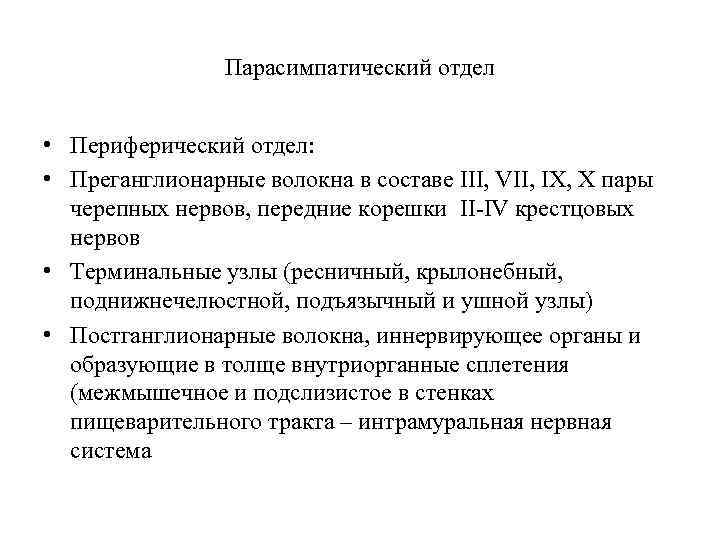 Парасимпатический отдел

• Периферический отдел:
• Преганглионарные волокна в составе III, VII, IX, X пары черепных нервов, передние корешки II-IV крестцовых нервов
• Терминальные узлы (ресничный, крылонебный, поднижнечелюстной, подъязычный и ушной узлы)
• Постганглионарные волокна, иннервирующее органы и образующие в толще внутриорганные сплетения (межмышечное и подслизистое в стенках пищеварительного тракта – интрамуральная нервная система